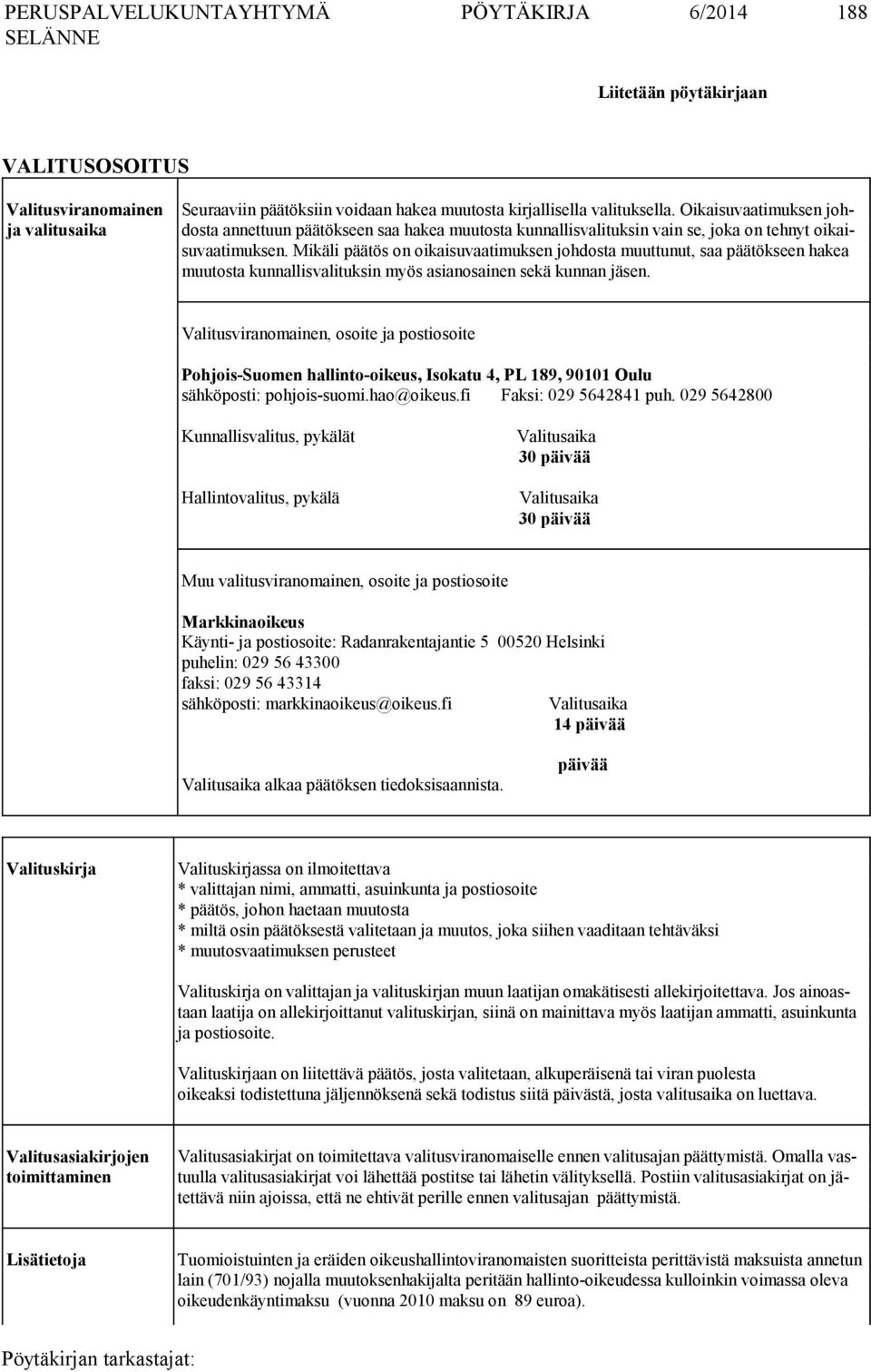 PERUSPALVELUKUNTAYHTYMÄ SELÄNNE PÖYTÄKIRJA 6/2014 188

Liitetään pöytäkirjaan

VALITUSOSOITUS

Valitusviranomainen ja valitusaika

Seuraaviin päätöksiin voidaan hakea muutosta kirjallisella valituksella. Oikaisuvaatimuksen johdosta annettuun päätökseen saa hakea muutosta kunnallisvalituksin vain se, joka on tehnyt oikaisuvaatimuksen. Mikäli päätös on oikaisuvaatimuksen johdosta muuttunut, saa päätökseen hakea muutosta kunnallisvalituksin myös asianosainen sekä kunnan jäsen.

Valitusviranomainen, osoite ja postiosoite

Pohjois-Suomen hallinto-oikeus, Isokatu 4, PL 189, 90101 Oulu
sähköposti: pohjois-suomi.hao@oikeus.fi Faksi: 029 5642841 puh. 029 5642800

Kunnallisvalitus, pykälät Valitusaika 30 päivää

Hallintovalitus, pykälä Valitusaika 30 päivää

Muu valitusviranomainen, osoite ja postiosoite

Markkinaoikeus
Käynti- ja postiosoite: Radanrakentajantie 5 00520 Helsinki
puhelin: 029 56 43300
faksi: 029 56 43314
sähköposti: markkinaoikeus@oikeus.fi Valitusaika 14 päivää

päivää

Valitusaika alkaa päätöksen tiedoksisaannista.

Valituskirja

Valituskirjassa on ilmoitettava
* valittajan nimi, ammatti, asuinkunta ja postiosoite
* päätös, johon haetaan muutosta
* miltä osin päätöksestä valitetaan ja muutos, joka siihen vaaditaan tehtäväksi
* muutosvaatimuksen perusteet

Valituskirja on valittajan ja valituskirjan muun laatijan omakätisesti allekirjoitettava. Jos ainoastaan laatija on allekirjoittanut valituskirjan, siinä on mainittava myös laatijan ammatti, asuinkunta ja postiosoite.

Valituskirjaan on liitettävä päätös, josta valitetaan, alkuperäisenä tai viran puolesta oikeaksi todistettuna jäljennöksenä sekä todistus siitä päivästä, josta valitusaika on luettava.

Valitusasiakirjojen toimittaminen

Valitusasiakirjat on toimitettava valitusviranomaiselle ennen valitusajan päättymistä. Omalla vastuulla valitusasiakirjat voi lähettää postitse tai lähetin välityksellä. Postiin valitusasiakirjat on jätettävä niin ajoissa, että ne ehtivät perille ennen valitusajan päättymistä.

Lisätietoja

Tuomioistuinten ja eräiden oikeushallintoviranomaisten suoritteista perittävistä maksuista annetun lain (701/93) nojalla muutoksenhakijalta peritään hallinto-oikeudessa kulloinkin voimassa oleva oikeudenkäyntimaksu (vuonna 2010 maksu on 89 euroa).

Pöytäkirjan tarkastajat: